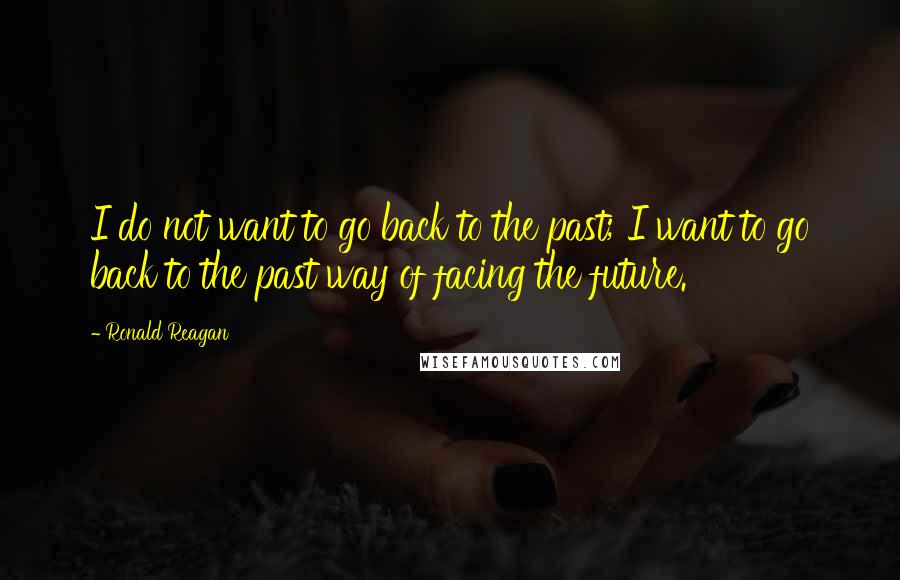 I do not want to go back to the past; I want to go back to the past way of facing the future.

- Ronald Reagan

WISEFAMOUSQUOTES.COM